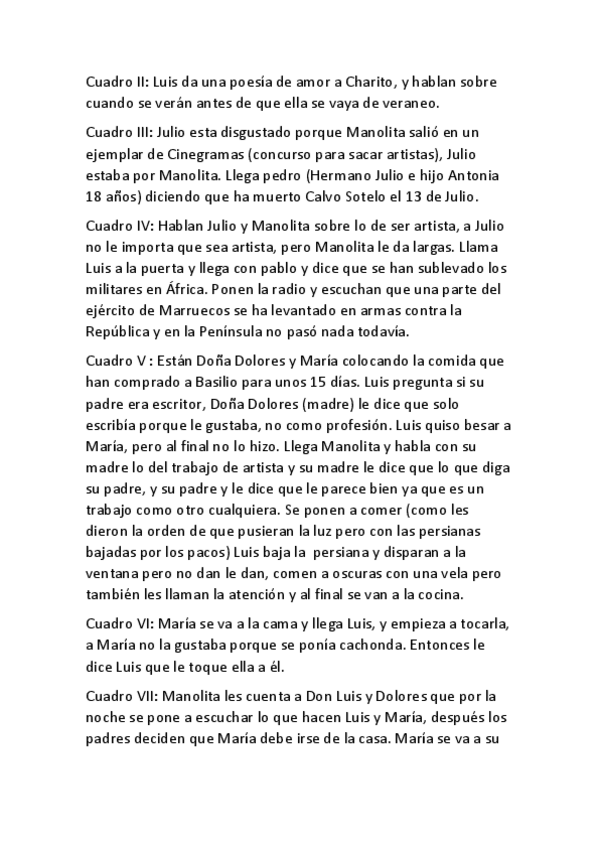 Cuadro II: Luis da una poesía de amor a Charito, y hablan sobre cuando se verán antes de que ella se vaya de veraneo.

Cuadro III: Julio esta disgustado porque Manolita salió en un ejemplar de Cinegramas (concurso para sacar artistas), Julio estaba por Manolita. Llega pedro (Hermano Julio e hijo Antonia 18 años) diciendo que ha muerto Calvo Sotelo el 13 de Julio.

Cuadro IV: Hablan Julio y Manolita sobre lo de ser artista, a Julio no le importa que sea artista, pero Manolita le da largas. Llama Luis a la puerta y llega con pablo y dice que se han sublevado los militares en África. Ponen la radio y escuchan que una parte del ejército de Marruecos se ha levantado en armas contra la República y en la Península no pasó nada todavía.

Cuadro V : Están Doña Dolores y María colocando la comida que han comprado a Basilio para unos 15 días. Luis pregunta si su padre era escritor, Doña Dolores (madre) le dice que solo escribía porque le gustaba, no como profesión. Luis quiso besar a María, pero al final no lo hizo. Llega Manolita y habla con su madre lo del trabajo de artista y su madre le dice que lo que diga su padre, y su padre y le dice que le parece bien ya que es un trabajo como otro cualquiera. Se ponen a comer (como les dieron la orden de que pusieran la luz pero con las persianas bajadas por los pacos) Luis baja la persiana y disparan a la ventana pero no dan le dan, comen a oscuras con una vela pero también les llaman la atención y al final se van a la cocina.

Cuadro VI: María se va a la cama y llega Luis, y empieza a tocarla, a María no la gustaba porque se ponía cachonda. Entonces le dice Luis que le toque ella a él.

Cuadro VII: Manolita les cuenta a Don Luis y Dolores que por la noche se pone a escuchar lo que hacen Luis y María, después los padres deciden que María debe irse de la casa. María se va a su